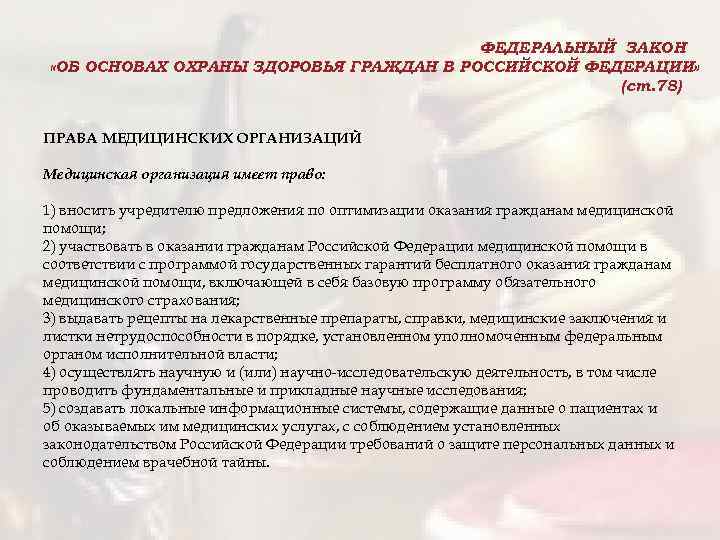 ФЕДЕРАЛЬНЫЙ ЗАКОН
«ОБ ОСНОВАХ ОХРАНЫ ЗДОРОВЬЯ ГРАЖДАН В РОССИЙСКОЙ ФЕДЕРАЦИИ»
(ст.78)

ПРАВА МЕДИЦИНСКИХ ОРГАНИЗАЦИЙ

Медицинская организация имеет право:

1) вносить учредителю предложения по оптимизации оказания гражданам медицинской помощи;
2) участвовать в оказании гражданам Российской Федерации медицинской помощи в соответствии с программой государственных гарантий бесплатного оказания гражданам медицинской помощи, включающей в себя базовую программу обязательного медицинского страхования;
3) выдавать рецепты на лекарственные препараты, справки, медицинские заключения и листки нетрудоспособности в порядке, установленном уполномоченным федеральным органом исполнительной власти;
4) осуществлять научную и (или) научно-исследовательскую деятельность, в том числе проводить фундаментальные и прикладные научные исследования;
5) создавать локальные информационные системы, содержащие данные о пациентах и об оказываемых им медицинских услугах, с соблюдением установленных законодательством Российской Федерации требований о защите персональных данных и соблюдением врачебной тайны.